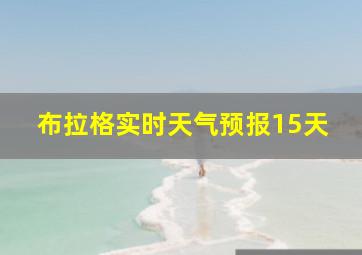 布拉格实时天气预报15天